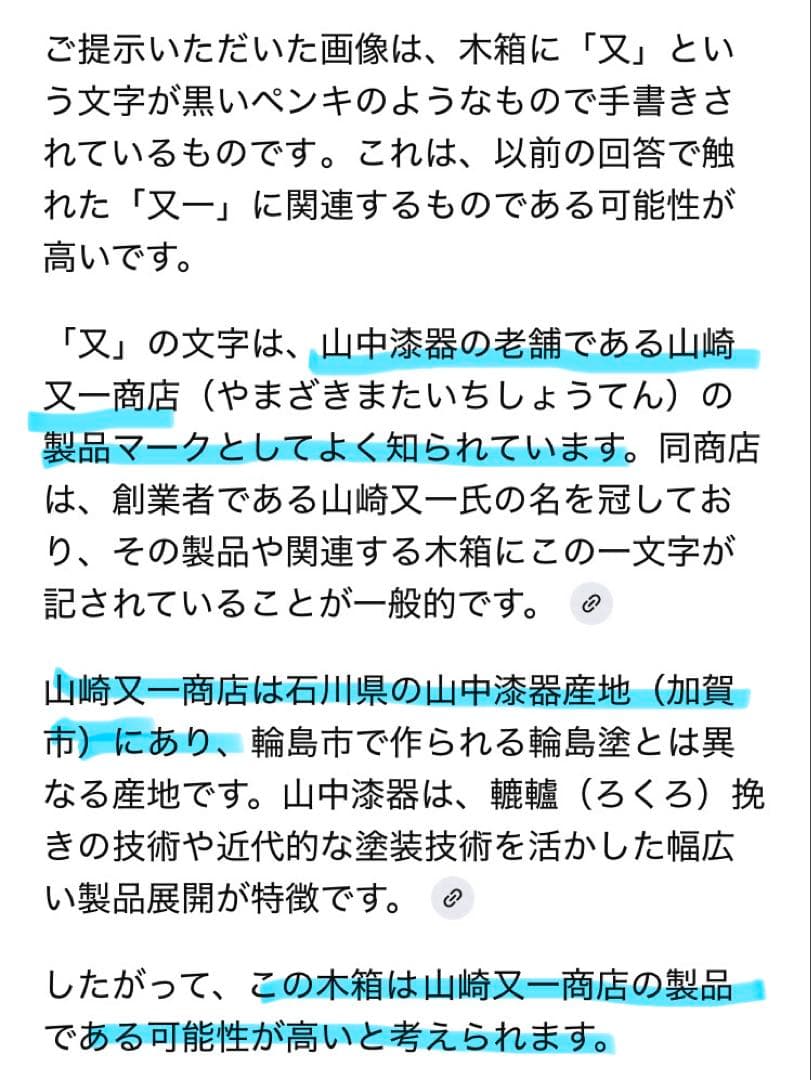 ご提示いただいた画像は、木箱に「又」という文字が黒いペンキのようなもので手書きされているものです。これは、以前の回答で触れた「又一」に関連するものである可能性が高いです。

「又」の文字は、山中漆器の老舗である山崎又一商店（やまざきまたいちしょうてん）の製品マークとしてよく知られています。同商店は、創業者である山崎又一氏の名を冠しており、その製品や関連する木箱にこの一文字が記されていることが一般的です。

山崎又一商店は石川県の山中漆器産地（加賀市）にあり、輪島市で作られる輪島塗とは異なる産地です。山中漆器は、轆轤（ろくろ）挽きの技術や近代的な塗装技術を活かした幅広い製品展開が特徴です。

したがって、この木箱は山崎又一商店の製品である可能性が高いと考えられます。